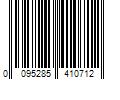 0 095285 410712